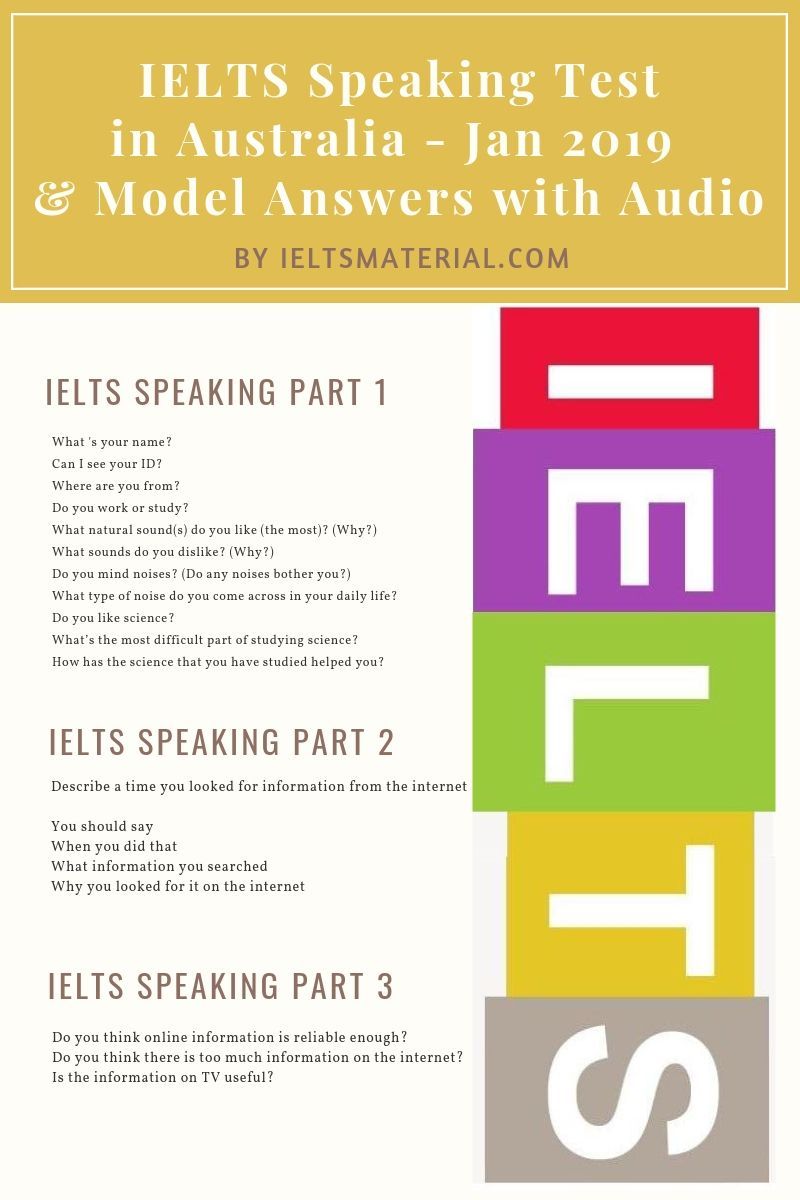 IELTS Speaking Test in Australia - Jan 2019 & Model Answers with Audio

BY IELTSMATERIAL.COM

IELTS SPEAKING PART 1

What 's your name?
Can I see your ID?
Where are you from?
Do you work or study?
What natural sound(s) do you like (the most)? (Why?)
What sounds do you dislike? (Why?)
Do you mind noises? (Do any noises bother you?)
What type of noise do you come across in your daily life?
Do you like science?
What's the most difficult part of studying science?
How has the science that you have studied helped you?

IELTS SPEAKING PART 2

Describe a time you looked for information from the internet

You should say
When you did that
What information you searched
Why you looked for it on the internet

IELTS SPEAKING PART 3

Do you think online information is reliable enough?
Do you think there is too much information on the internet?
Is the information on TV useful?

IELTS